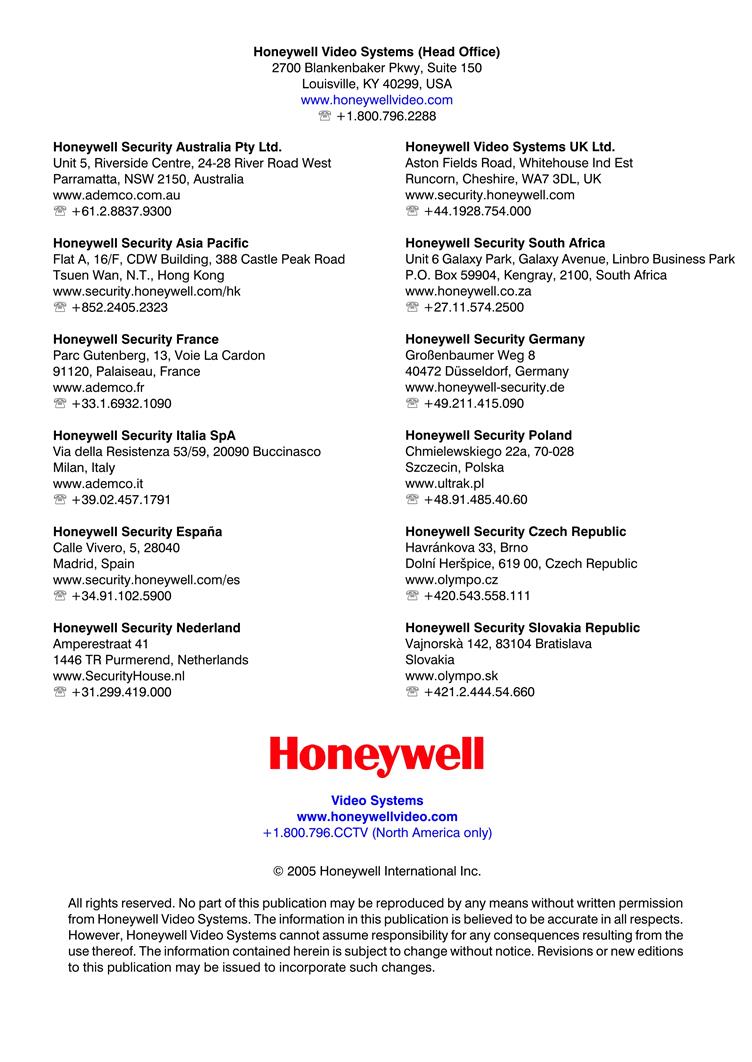 Honeywell Video Systems (Head Office)
2700 Blankenbaker Pkwy, Suite 150
Louisville, KY 40299, USA
www.honeywellvideo.com
☏ +1.800.796.2288

Honeywell Security Australia Pty Ltd.
Unit 5, Riverside Centre, 24-28 River Road West
Parramatta, NSW 2150, Australia
www.ademco.com.au
☏ +61.2.8837.9300

Honeywell Security Asia Pacific
Flat A, 16/F, CDW Building, 388 Castle Peak Road
Tsuen Wan, N.T., Hong Kong
www.security.honeywell.com/hk
☏ +852.2405.2323

Honeywell Security France
Parc Gutenberg, 13, Voie La Cardon
91120, Palaiseau, France
www.ademco.fr
☏ +33.1.6932.1090

Honeywell Security Italia SpA
Via della Resistenza 53/59, 20090 Buccinasco
Milan, Italy
www.ademco.it
☏ +39.02.457.1791

Honeywell Security España
Calle Vivero, 5, 28040
Madrid, Spain
www.security.honeywell.com/es
☏ +34.91.102.5900

Honeywell Security Nederland
Amperestraat 41
1446 TR Purmerend, Netherlands
www.SecurityHouse.nl
☏ +31.299.419.000

Honeywell Video Systems UK Ltd.
Aston Fields Road, Whitehouse Ind Est
Runcorn, Cheshire, WA7 3DL, UK
www.security.honeywell.com
☏ +44.1928.754.000

Honeywell Security South Africa
Unit 6 Galaxy Park, Galaxy Avenue, Linbro Business Park
P.O. Box 59904, Kengray, 2100, South Africa
www.honeywell.co.za
☏ +27.11.574.2500

Honeywell Security Germany
Großenbaumer Weg 8
40472 Düsseldorf, Germany
www.honeywell-security.de
☏ +49.211.415.090

Honeywell Security Poland
Chmielewskiego 22a, 70-028
Szczecin, Polska
www.ultrak.pl
☏ +48.91.485.40.60

Honeywell Security Czech Republic
Havránkova 33, Brno
Dolní Heršpice, 619 00, Czech Republic
www.olympo.cz
☏ +420.543.558.111

Honeywell Security Slovakia Republic
Vajnorskà 142, 83104 Bratislava
Slovakia
www.olympo.sk
☏ +421.2.444.54.660

Honeywell

Video Systems
www.honeywellvideo.com
+1.800.796.CCTV (North America only)

© 2005 Honeywell International Inc.

All rights reserved. No part of this publication may be reproduced by any means without written permission from Honeywell Video Systems. The information in this publication is believed to be accurate in all respects. However, Honeywell Video Systems cannot assume responsibility for any consequences resulting from the use thereof. The information contained herein is subject to change without notice. Revisions or new editions to this publication may be issued to incorporate such changes.